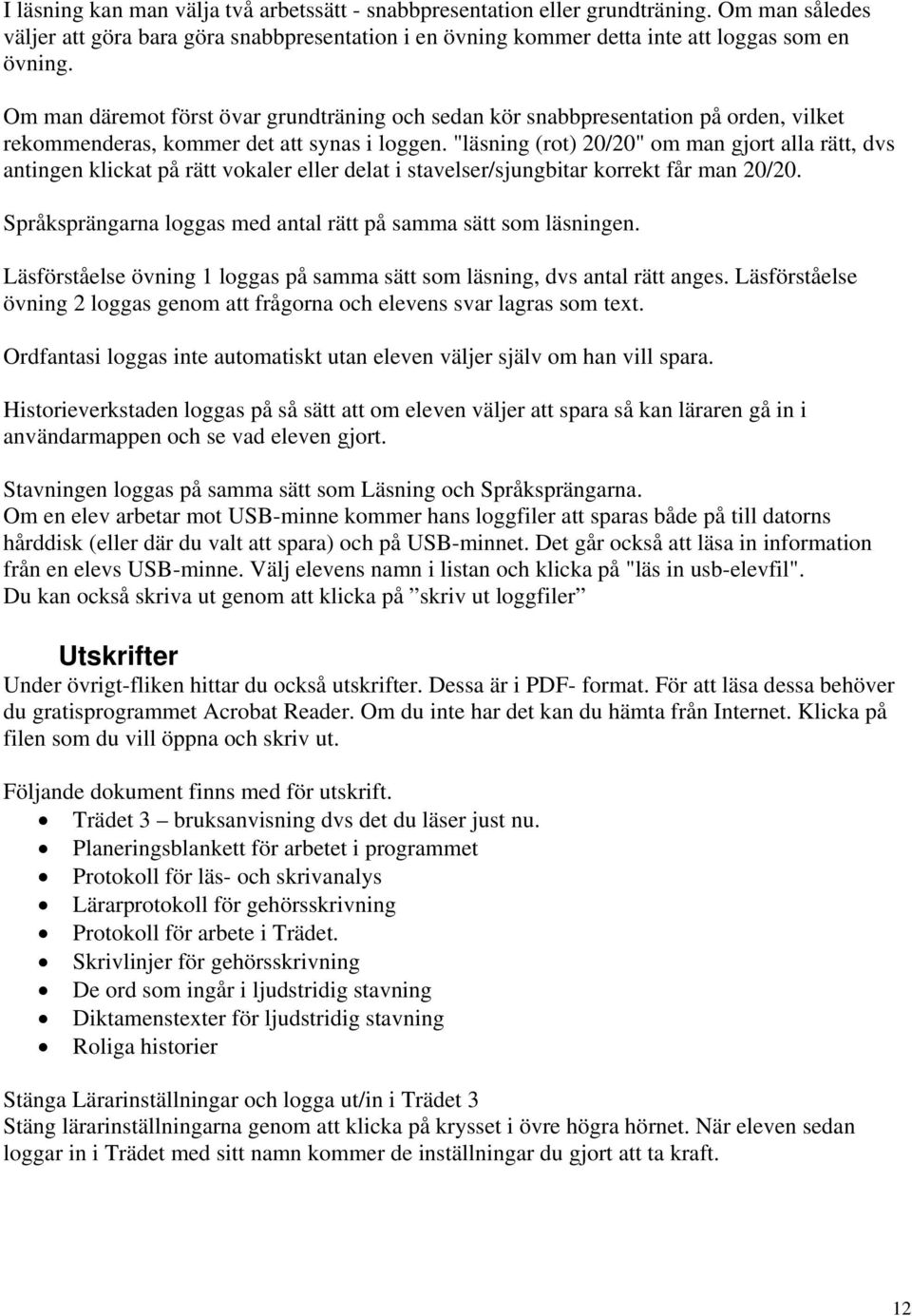 I läsning kan man välja två arbetssätt - snabbpresentation eller grundträning. Om man således väljer att göra bara göra snabbpresentation i en övning kommer detta inte att loggas som en övning.

Om man däremot först övar grundträning och sedan kör snabbpresentation på orden, vilket rekommenderas, kommer det att synas i loggen. "läsning (rot) 20/20" om man gjort alla rätt, dvs antingen klickat på rätt vokaler eller delat i stavelser/sjungbitar korrekt får man 20/20.

Språksprängarna loggas med antal rätt på samma sätt som läsningen.

Läsförståelse övning 1 loggas på samma sätt som läsning, dvs antal rätt anges. Läsförståelse övning 2 loggas genom att frågorna och elevens svar lagras som text.

Ordfantasi loggas inte automatiskt utan eleven väljer själv om han vill spara.

Historieverkstaden loggas på så sätt att om eleven väljer att spara så kan läraren gå in i användarmappen och se vad eleven gjort.

Stavningen loggas på samma sätt som Läsning och Språksprängarna.
Om en elev arbetar mot USB-minne kommer hans loggfiler att sparas både på till datorns hårddisk (eller där du valt att spara) och på USB-minnet. Det går också att läsa in information från en elevs USB-minne. Välj elevens namn i listan och klicka på "läs in usb-elevfil".
Du kan också skriva ut genom att klicka på ”skriv ut loggfiler”

Utskrifter
Under övrigt-fliken hittar du också utskrifter. Dessa är i PDF- format. För att läsa dessa behöver du gratisprogrammet Acrobat Reader. Om du inte har det kan du hämta från Internet. Klicka på filen som du vill öppna och skriv ut.

Följande dokument finns med för utskrift.
• Trädet 3 – bruksanvisning dvs det du läser just nu.
• Planeringsblankett för arbetet i programmet
• Protokoll för läs- och skrivanalys
• Lärarprotokoll för gehörsskrivning
• Protokoll för arbete i Trädet.
• Skrivlinjer för gehörsskrivning
• De ord som ingår i ljudstridig stavning
• Diktamenstexter för ljudstridig stavning
• Roliga historier

Stänga Lärarinställningar och logga ut/in i Trädet 3
Stäng lärarinställningarna genom att klicka på krysset i övre högra hörnet. När eleven sedan loggar in i Trädet med sitt namn kommer de inställningar du gjort att ta kraft.

12